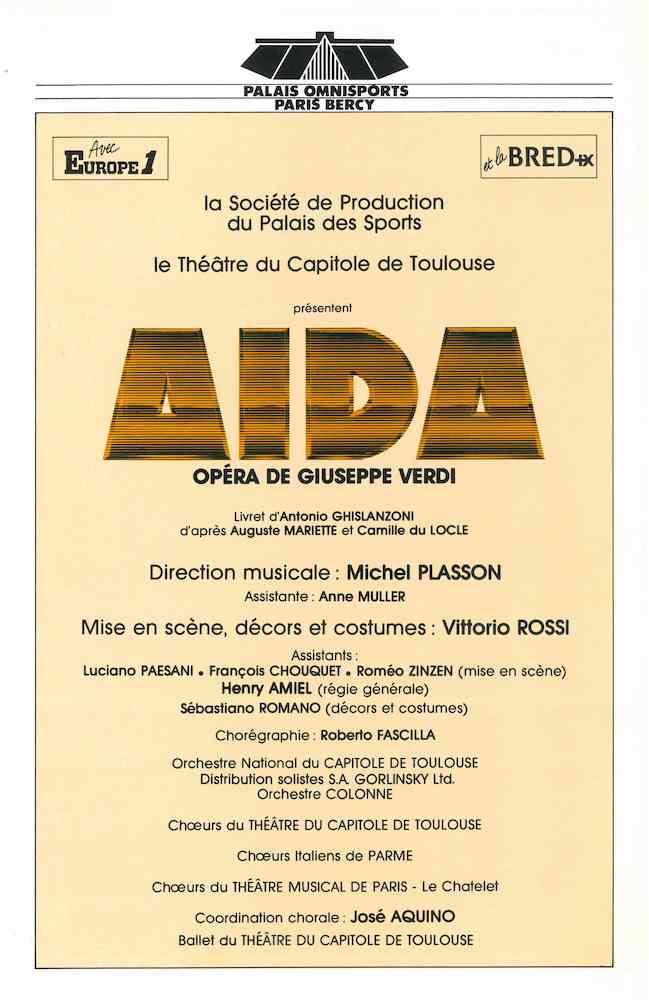 PALAIS OMNISPORTS
PARIS BERCY

Avec EUROPE 1

et la BRED

la Société de Production du Palais des Sports

le Théâtre du Capitole de Toulouse

présentent

AIDA

OPÉRA DE GIUSEPPE VERDI

Livret d'Antonio GHISLANZONI
d'après Auguste MARIETTE et Camille du LOCLE

Direction musicale : Michel PLASSON
Assistante : Anne MULLER

Mise en scène, décors et costumes : Vittorio ROSSI

Assistants :
Luciano PAESANI • François CHOUQUET • Roméo ZINZEN (mise en scène)
Henry AMIEL (régie générale)
Sébastiano ROMANO (décors et costumes)

Chorégraphie : Roberto FASCILLA

Orchestre National du CAPITOLE DE TOULOUSE
Distribution solistes S.A. GORLINSKY Ltd.
Orchestre COLONNE

Chœurs du THÉÂTRE DU CAPITOLE DE TOULOUSE

Chœurs Italiens de PARME

Chœurs du THÉÂTRE MUSICAL DE PARIS - Le Chatelet

Coordination chorale : José AQUINO
Ballet du THÉÂTRE DU CAPITOLE DE TOULOUSE